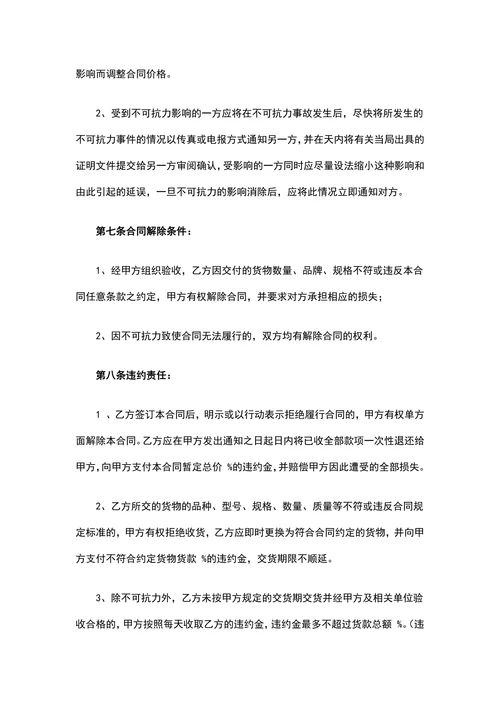 影响而调整合同价格。

2、受到不可抗力影响的一方应将在不可抗力事故发生后，尽快将所发生的不可抗力事件的情况以传真或电报方式通知另一方，并在天内将有关当局出具的证明文件提交给另一方审阅确认，受影响的一方同时应尽量设法缩小这种影响和由此引起的延误，一旦不可抗力的影响消除后，应将此情况立即通知对方。

第七条合同解除条件：

1、经甲方组织验收，乙方因交付的货物数量、品牌、规格不符或违反本合同任意条款之约定，甲方有权解除合同，并要求对方承担相应的损失；

2、因不可抗力致使合同无法履行的，双方均有解除合同的权利。

第八条违约责任：

1 、乙方签订本合同后，明示或以行动表示拒绝履行合同的，甲方有权单方面解除本合同。乙方应在甲方发出通知之日起日内将已收全部款项一次性退还给甲方，向甲方支付本合同暂定总价 %的违约金，并赔偿甲方因此遭受的全部损失。

2、乙方所交的货物的品种、型号、规格、数量、质量等不符或违反合同规定标准的，甲方有权拒绝收货，乙方应即时更换为符合合同约定的货物，并向甲方支付不符合约定货物货款 %的违约金，交货期限不顺延。

3、除不可抗力外，乙方未按甲方规定的交货期交货并经甲方及相关单位验收合格的，甲方按照每天收取乙方的违约金，违约金最多不超过货款总额 %。(违